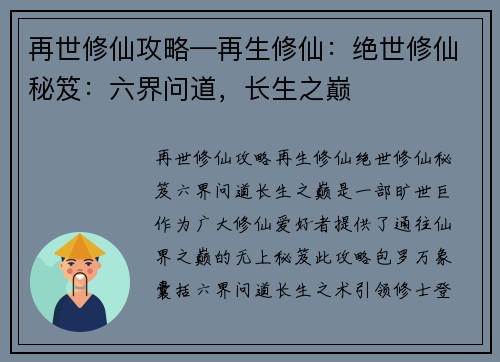 再世修仙攻略—再生修仙：绝世修仙秘笈：六界问道，长生之巅

再世修仙攻略再生修仙绝世修仙秘笈六界问道长生之巅是一部旷世巨作为广大修仙爱好者提供了通往仙界之巅的无上秘笈此攻略包罗万象囊括六界问道长生之术引领修士登